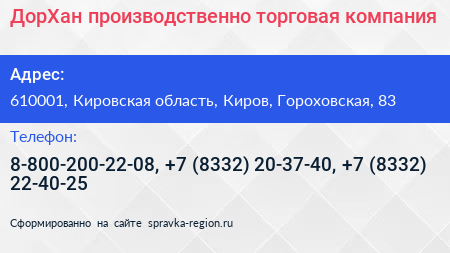 ДорХан производственно торговая компания

Адрес:

610001, Кировская область, Киров, Гороховская, 83

Телефон:

8-800-200-22-08, +7 (8332) 20-37-40, +7 (8332) 22-40-25

Сформированно на сайте spravka-region.ru